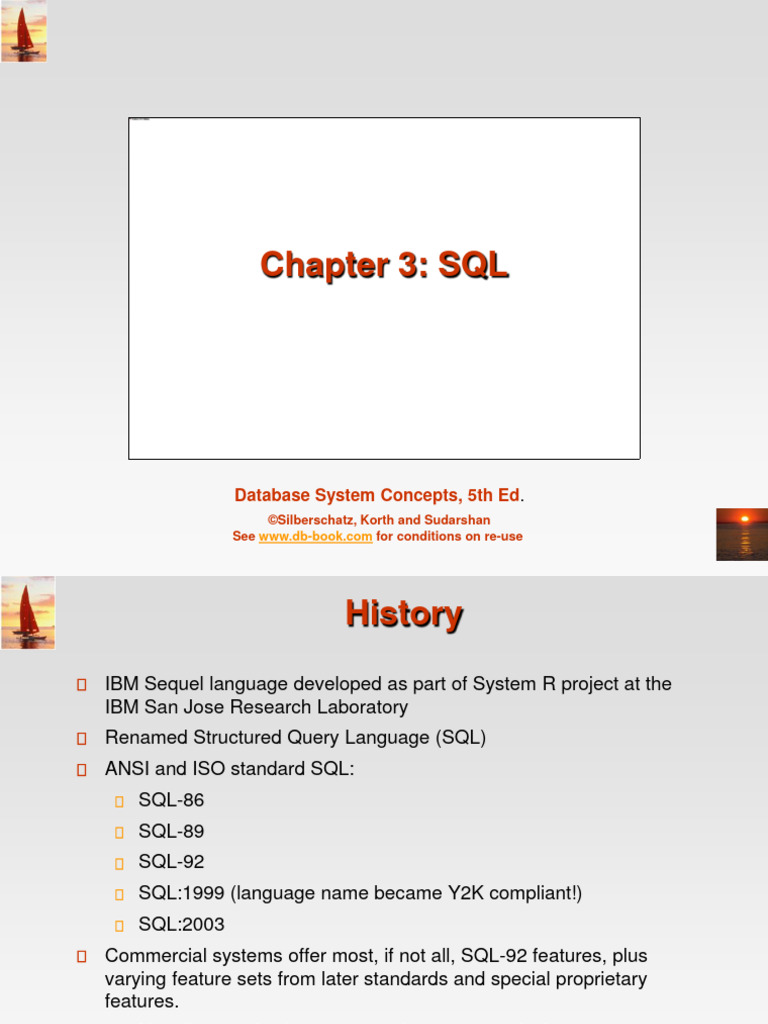 Chapter 3: SQL

Database System Concepts, 5th Ed.
©Silberschatz, Korth and Sudarshan
See www.db-book.com for conditions on re-use

History

IBM Sequel language developed as part of System R project at the IBM San Jose Research Laboratory

Renamed Structured Query Language (SQL)

ANSI and ISO standard SQL:

SQL-86

SQL-89

SQL-92

SQL:1999 (language name became Y2K compliant!)

SQL:2003

Commercial systems offer most, if not all, SQL-92 features, plus varying feature sets from later standards and special proprietary features.